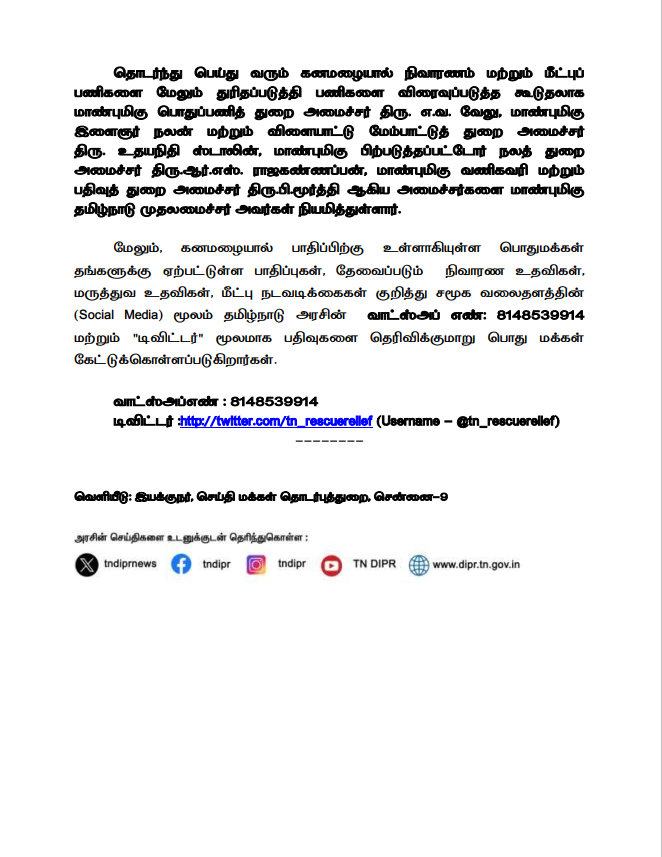 தொடர்ந்து பெய்து வரும் கனமழையால் நிவாரணம் மற்றும் மீட்புப் பணிகளை மேலும் துரிதப்படுத்தி பணிகளை விரைவுப்படுத்த கூடுதலாக மாண்புமிகு பொதுப்பணித் துறை அமைச்சர் திரு. எ.வ. வேலு, மாண்புமிகு இளைஞர் நலன் மற்றும் விளையாட்டு மேம்பாட்டுத் துறை அமைச்சர் திரு. உதயநிதி ஸ்டாலின், மாண்புமிகு பிற்படுத்தப்பட்டோர் நலத் துறை அமைச்சர் திரு.ஆர்.எஸ். ராஜகண்ணப்பன், மாண்புமிகு வணிகவரி மற்றும் பதிவுத் துறை அமைச்சர் திரு.பி.மூர்த்தி ஆகிய அமைச்சர்களை மாண்புமிகு தமிழ்நாடு முதலமைச்சர் அவர்கள் நியமித்துள்ளார்.

மேலும், கனமழையால் பாதிப்பிற்கு உள்ளாகியுள்ள பொதுமக்கள் தங்களுக்கு ஏற்பட்டுள்ள பாதிப்புகள், தேவைப்படும் நிவாரண உதவிகள், மருத்துவ உதவிகள், மீட்பு நடவடிக்கைகள் குறித்து சமூக வலைதளத்தின் (Social Media) மூலம் தமிழ்நாடு அரசின் வாட்ஸ்அப் எண்: 8148539914 மற்றும் "டிவிட்டர்" மூலமாக பதிவுகளை தெரிவிக்குமாறு பொது மக்கள் கேட்டுக்கொள்ளப்படுகிறார்கள்.

வாட்ஸ்அப்எண் : 8148539914
டிவிட்டர் :http://twitter.com/tn_rescuerelief (Username – @tn_rescuerelief)
--------

வெளியீடு: இயக்குநர், செய்தி மக்கள் தொடர்புத்துறை, சென்னை–9

அரசின் செய்திகளை உடனுக்குடன் தெரிந்துகொள்ள :
tndiprnews tndipr tndipr TN DIPR www.dipr.tn.gov.in